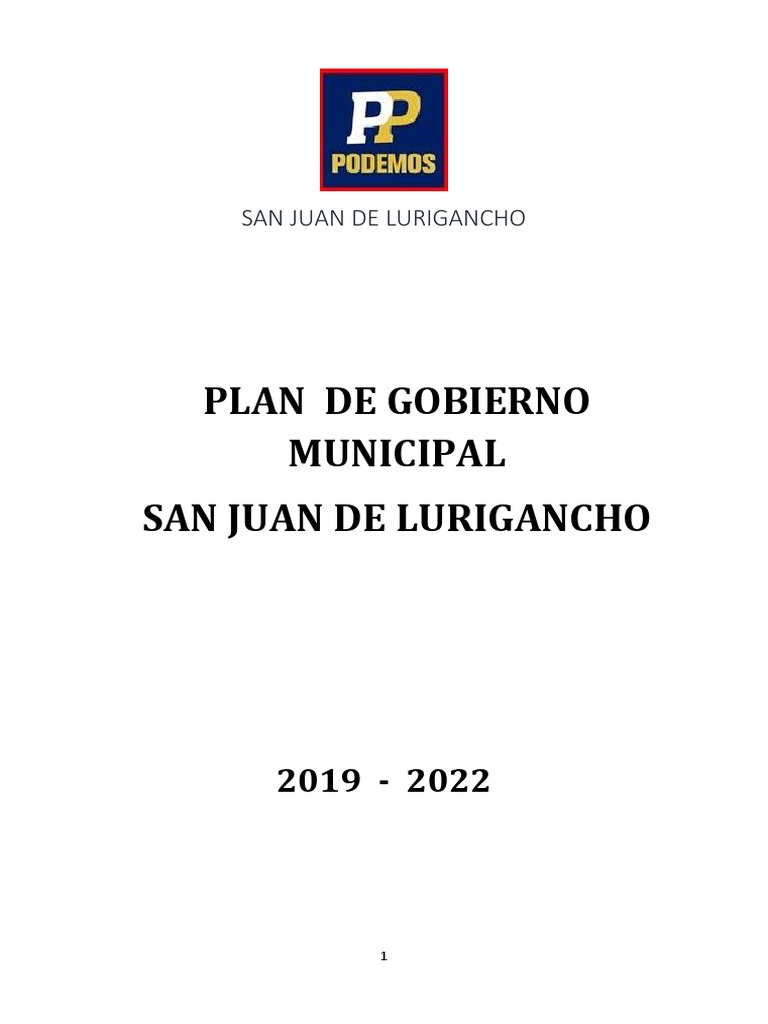 PP
PODEMOS

SAN JUAN DE LURIGANCHO

PLAN DE GOBIERNO
MUNICIPAL
SAN JUAN DE LURIGANCHO

2019 - 2022

1